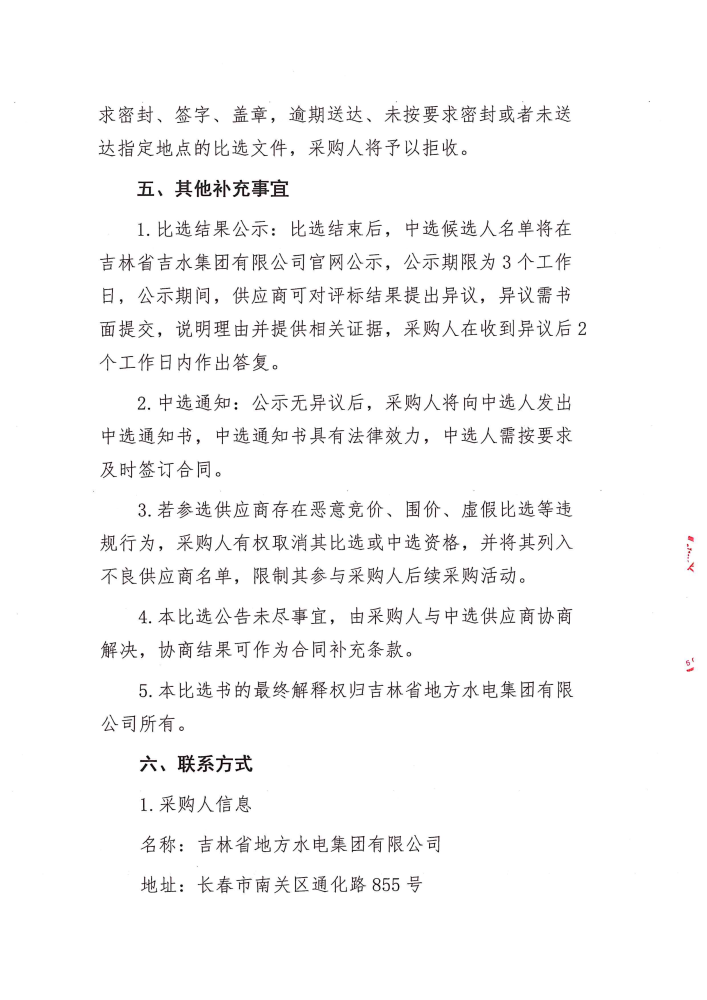 求密封、签字、盖章，逾期送达、未按要求密封或者未送达指定地点的比选文件，采购人将予以拒收。

五、其他补充事宜

1. 比选结果公示：比选结束后，中选候选人名单将在吉林省吉水集团有限公司官网公示，公示期限为 3 个工作日，公示期间，供应商可对评标结果提出异议，异议需书面提交，说明理由并提供相关证据，采购人在收到异议后 2 个工作日内作出答复。

2. 中选通知：公示无异议后，采购人将向中选人发出中选通知书，中选通知书具有法律效力，中选人需按要求及时签订合同。

3. 若参选供应商存在恶意竞价、围价、虚假比选等违规行为，采购人有权取消其比选或中选资格，并将其列入不良供应商名单，限制其参与采购人后续采购活动。

4. 本比选公告未尽事宜，由采购人与中选供应商协商解决，协商结果可作为合同补充条款。

5. 本比选书的最终解释权归吉林省地方水电集团有限公司所有。

六、联系方式

1. 采购人信息

名称：吉林省地方水电集团有限公司

地址：长春市南关区通化路 855 号